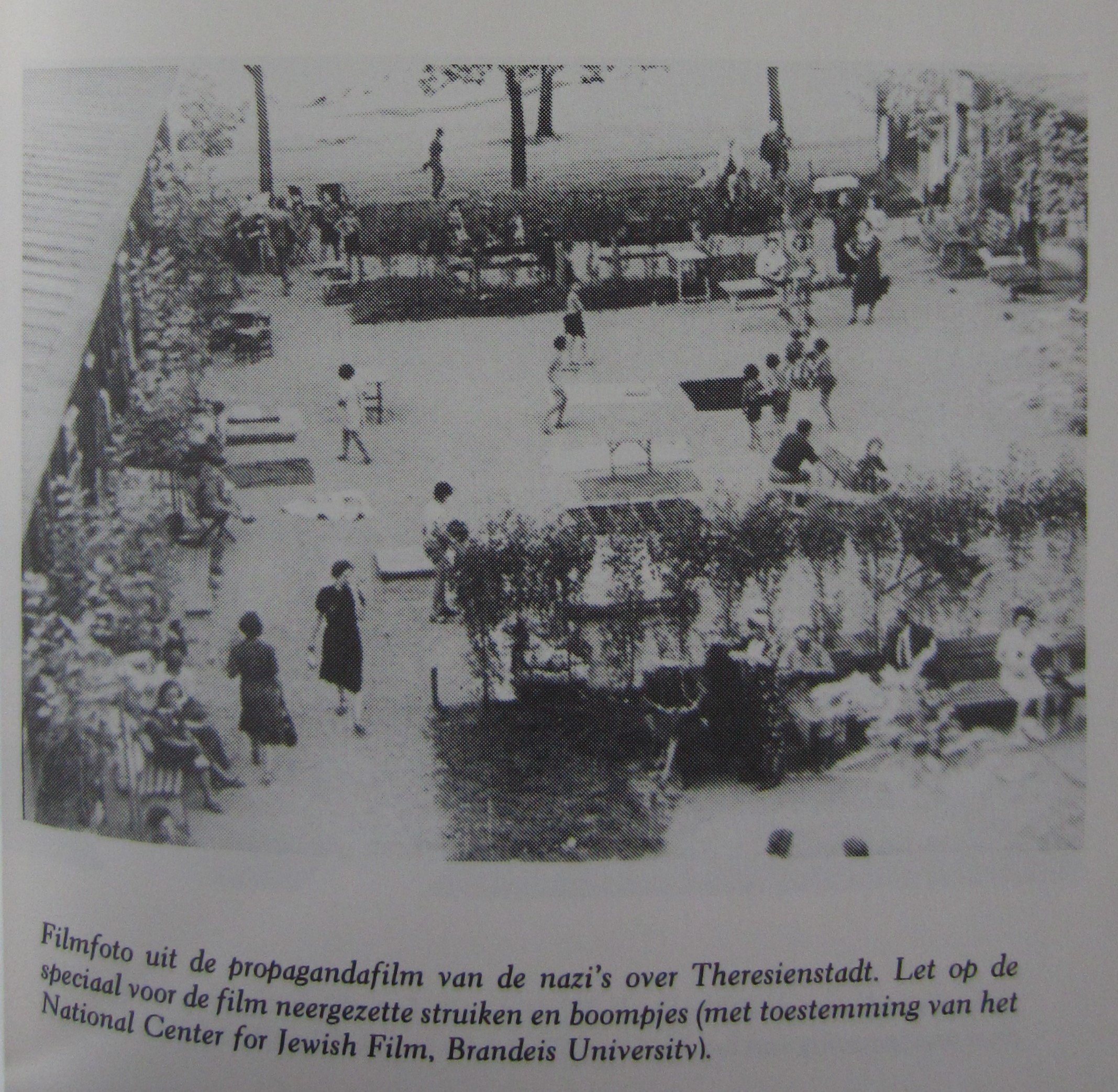 Filmfoto uit de propagandafilm van de nazi's over Theresienstadt. Let op de speciaal voor de film neergezette struiken en boompjes (met toestemming van het National Center for Jewish Film, Brandeis University).